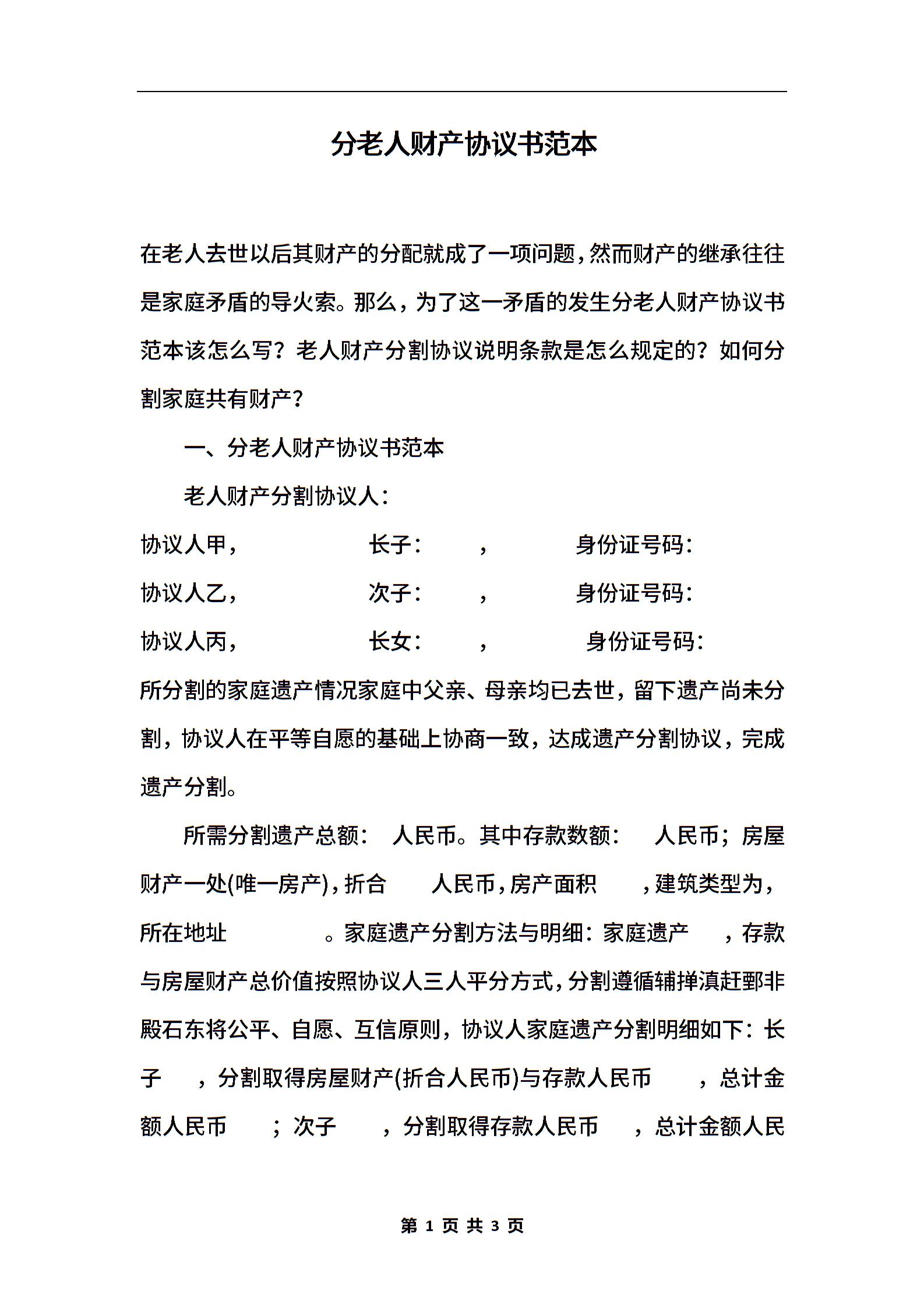 分老人财产协议书范本

在老人去世以后其财产的分配就成了一项问题，然而财产的继承往往是家庭矛盾的导火索。那么，为了这一矛盾的发生分老人财产协议书范本该怎么写？老人财产分割协议说明条款是怎么规定的？如何分割家庭共有财产？

一、分老人财产协议书范本

老人财产分割协议人：

协议人甲， 长子： ， 身份证号码：

协议人乙， 次子： ， 身份证号码：

协议人丙， 长女： ， 身份证号码：

所分割的家庭遗产情况家庭中父亲、母亲均已去世，留下遗产尚未分割，协议人在平等自愿的基础上协商一致，达成遗产分割协议，完成遗产分割。

所需分割遗产总额： 人民币。其中存款数额： 人民币；房屋财产一处(唯一房产)，折合 人民币，房产面积 ，建筑类型为，所在地址 。家庭遗产分割方法与明细：家庭遗产 ，存款与房屋财产总价值按照协议人三人平分方式，分割遵循辅掸滇赶鄄非殿石东将公平、自愿、互信原则，协议人家庭遗产分割明细如下：长子 ，分割取得房屋财产(折合人民币)与存款人民币 ，总计金额人民币 ；次子 ，分割取得存款人民币 ，总计金额人民

第 1 页 共 3 页